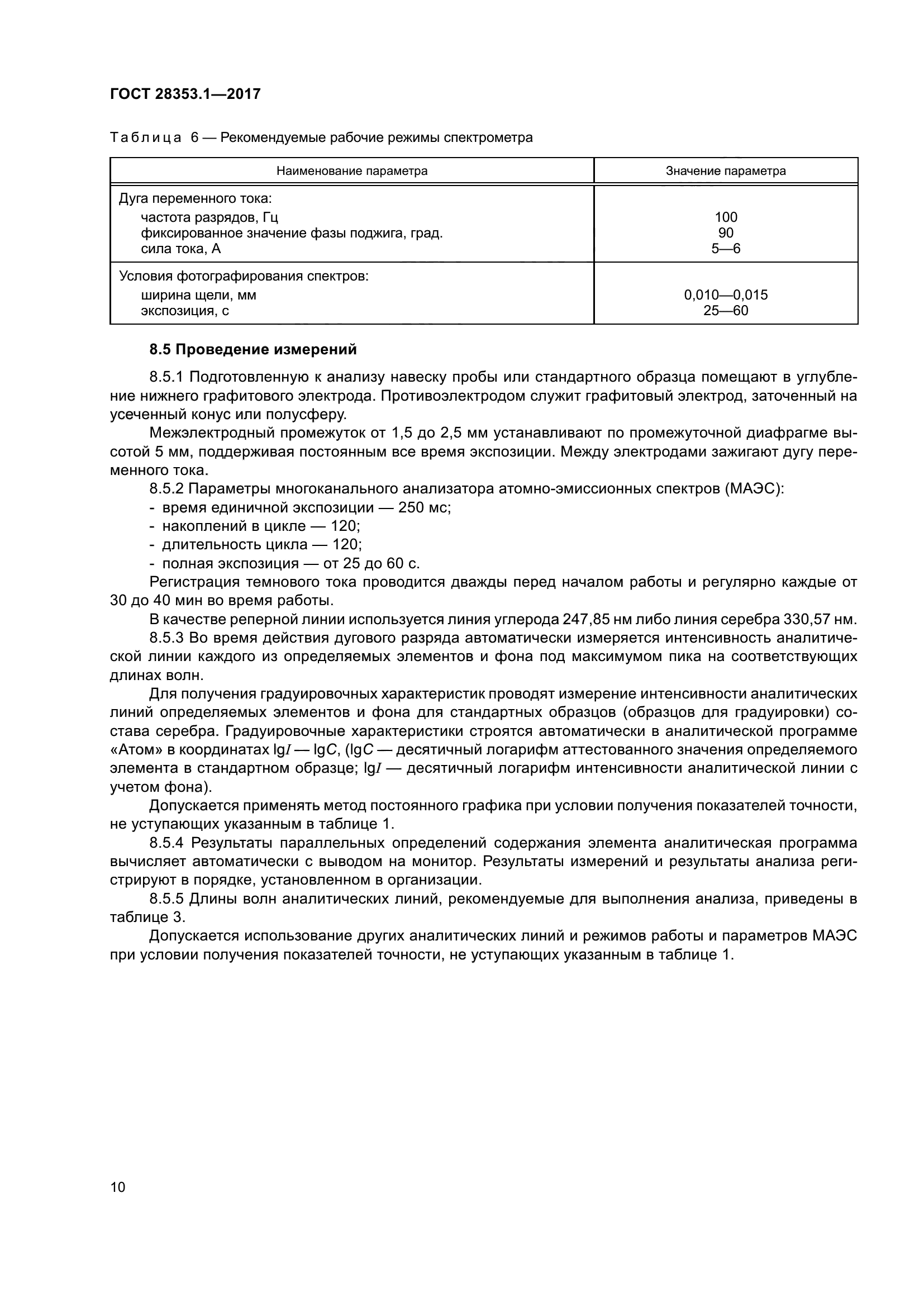 ГОСТ 28353.1—2017

Таблица 6 — Рекомендуемые рабочие режимы спектрометра

| Наименование параметра | Значение параметра |
|---|---|
| Дуга переменного тока: | |
| частота разрядов, Гц | 100 |
| фиксированное значение фазы поджига, град. | 90 |
| сила тока, А | 5—6 |
| Условия фотографирования спектров: | |
| ширина щели, мм | 0,010—0,015 |
| экспозиция, с | 25—60 |

8.5 Проведение измерений

8.5.1 Подготовленную к анализу навеску пробы или стандартного образца помещают в углубление нижнего графитового электрода. Противоэлектродом служит графитовый электрод, заточенный на усеченный конус или полусферу.

Межэлектродный промежуток от 1,5 до 2,5 мм устанавливают по промежуточной диафрагме высотой 5 мм, поддерживая постоянным все время экспозиции. Между электродами зажигают дугу переменного тока.

8.5.2 Параметры многоканального анализатора атомно-эмиссионных спектров (МАЭС):
- время единичной экспозиции — 250 мс;
- накоплений в цикле — 120;
- длительность цикла — 120;
- полная экспозиция — от 25 до 60 с.

Регистрация темнового тока проводится дважды перед началом работы и регулярно каждые от 30 до 40 мин во время работы.

В качестве реперной линии используется линия углерода 247,85 нм либо линия серебра 330,57 нм.

8.5.3 Во время действия дугового разряда автоматически измеряется интенсивность аналитической линии каждого из определяемых элементов и фона под максимумом пика на соответствующих длинах волн.

Для получения градуировочных характеристик проводят измерение интенсивности аналитических линий определяемых элементов и фона для стандартных образцов (образцов для градуировки) состава серебра. Градуировочные характеристики строятся автоматически в аналитической программе «Атом» в координатах $\lg I$ — $\lg C$, ($\lg C$ — десятичный логарифм аттестованного значения определяемого элемента в стандартном образце; $\lg I$ — десятичный логарифм интенсивности аналитической линии с учетом фона).

Допускается применять метод постоянного графика при условии получения показателей точности, не уступающих указанным в таблице 1.

8.5.4 Результаты параллельных определений содержания элемента аналитическая программа вычисляет автоматически с выводом на монитор. Результаты измерений и результаты анализа регистрируют в порядке, установленном в организации.

8.5.5 Длины волн аналитических линий, рекомендуемые для выполнения анализа, приведены в таблице 3.

Допускается использование других аналитических линий и режимов работы и параметров МАЭС при условии получения показателей точности, не уступающих указанным в таблице 1.

10